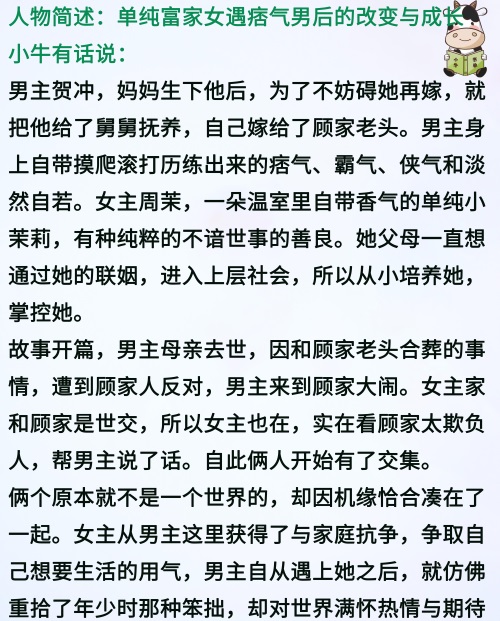 人物简述：单纯富家女遇痞气男后的改变与成长

小牛有话说：

男主贺冲，妈妈生下他后，为了不妨碍她再嫁，就把他给了舅舅抚养，自己嫁给了顾家老头。男主身上自带摸爬滚打历练出来的痞气、霸气、侠气和淡然自若。女主周茉，一朵温室里自带香气的单纯小茉莉，有种纯粹的不谙世事的善良。她父母一直想通过她的联姻，进入上层社会，所以从小培养她，掌控她。

故事开篇，男主母亲去世，因和顾家老头合葬的事情，遭到顾家人反对，男主来到顾家大闹。女主家和顾家是世交，所以女主也在，实在看顾家太欺负人，帮男主说了话。自此俩人开始有了交集。

俩个原本就不是一个世界的，却因机缘恰合凑在了一起。女主从男主这里获得了与家庭抗争，争取自己想要生活的用气，男主自从遇上她之后，就仿佛重拾了年少时那种笨拙，却对世界满怀热情与期待